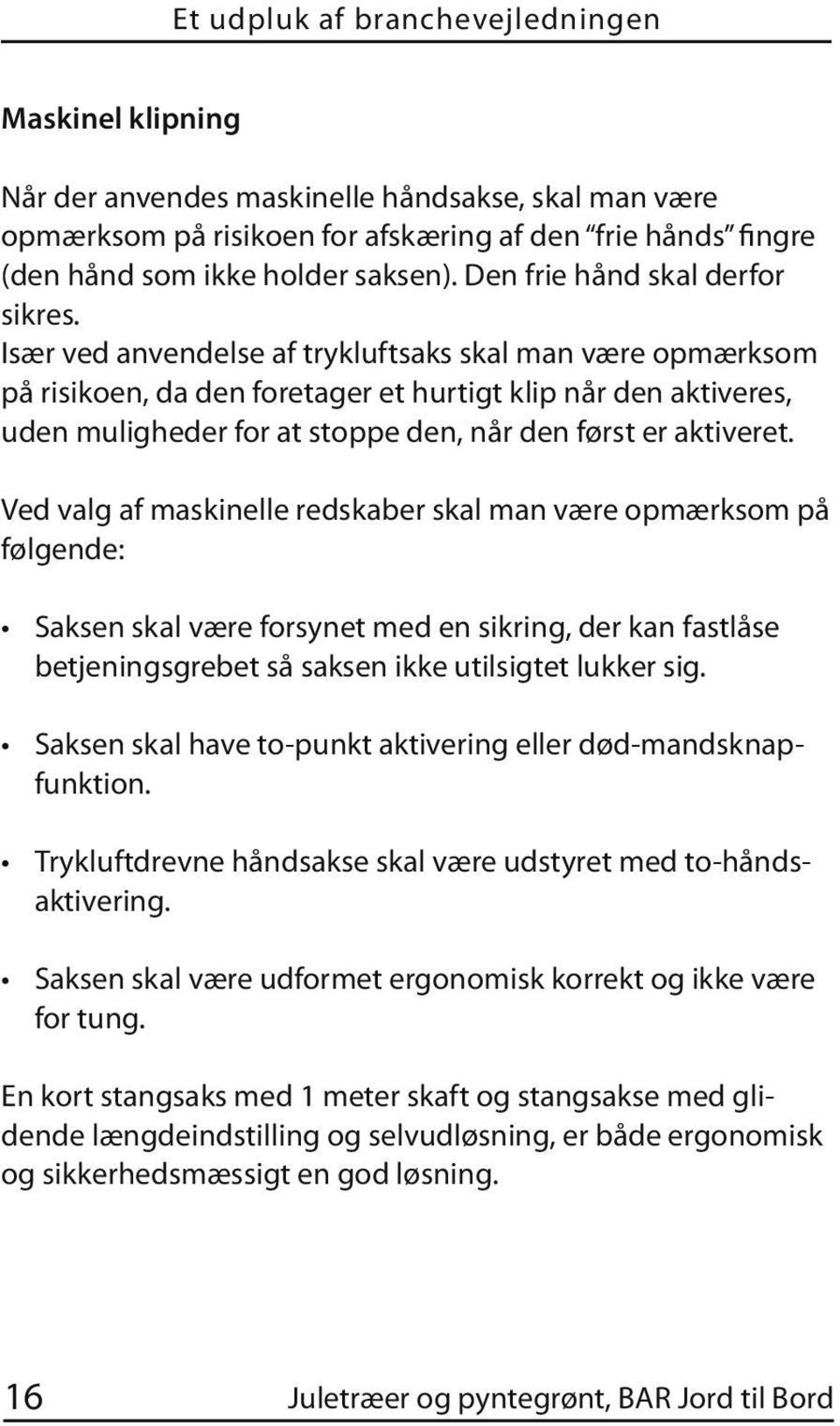 Et udpluk af branchevejledningen

Maskinel klipning

Når der anvendes maskinelle håndsakse, skal man være opmærksom på risikoen for afskæring af den "frie hånds" fingre (den hånd som ikke holder saksen). Den frie hånd skal derfor sikres.
Især ved anvendelse af trykluftsaks skal man være opmærksom på risikoen, da den foretager et hurtigt klip når den aktiveres, uden muligheder for at stoppe den, når den først er aktiveret.

Ved valg af maskinelle redskaber skal man være opmærksom på følgende:

• Saksen skal være forsynet med en sikring, der kan fastlåse betjeningsgrebet så saksen ikke utilsigtet lukker sig.

• Saksen skal have to-punkt aktivering eller død-mandsknapfunktion.

• Trykluftdrevne håndsakse skal være udstyret med to-håndsaktivering.

• Saksen skal være udformet ergonomisk korrekt og ikke være for tung.

En kort stangsaks med 1 meter skaft og stangsakse med glidende længdeindstilling og selvudløsning, er både ergonomisk og sikkerhedsmæssigt en god løsning.

16 Juletræer og pyntegrønt, BAR Jord til Bord